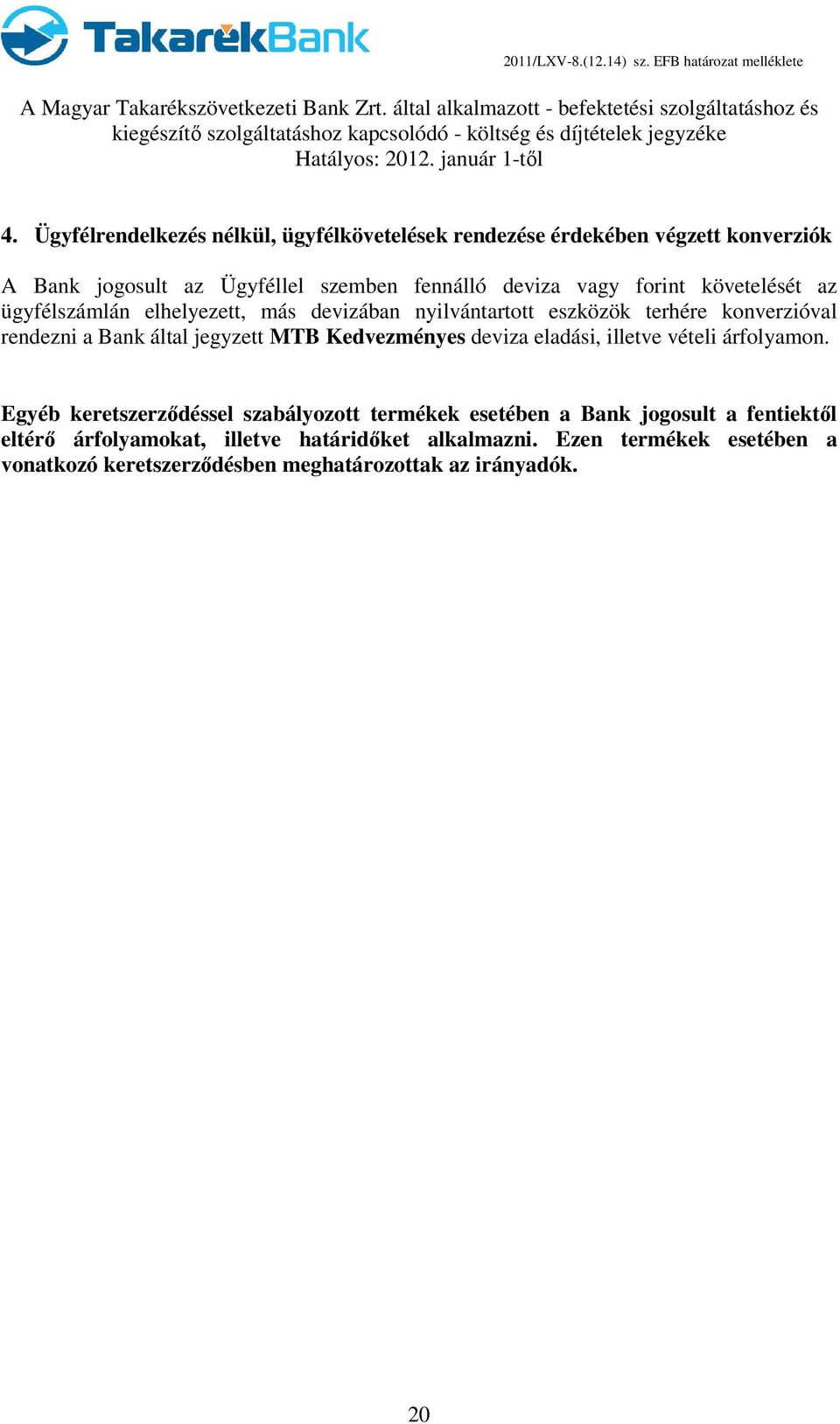 TakarékBank

2011/LXV-8.(12.14) sz. EFB határozat melléklete

A Magyar Takarékszövetkezeti Bank Zrt. által alkalmazott - befektetési szolgáltatáshoz és kiegészítő szolgáltatáshoz kapcsolódó - költség és díjtételek jegyzéke
Hatályos: 2012. január 1-től

4. Ügyfélrendelkezés nélkül, ügyfélkövetelések rendezése érdekében végzett konverziók

A Bank jogosult az Ügyféllel szemben fennálló deviza vagy forint követelését az ügyfélszámlán elhelyezett, más devizában nyilvántartott eszközök terhére konverzióval rendezni a Bank által jegyzett MTB Kedvezményes deviza eladási, illetve vételi árfolyamon.

Egyéb keretszerződéssel szabályozott termékek esetében a Bank jogosult a fentiektől eltérő árfolyamokat, illetve határidőket alkalmazni. Ezen termékek esetében a vonatkozó keretszerződésben meghatározottak az irányadók.

20